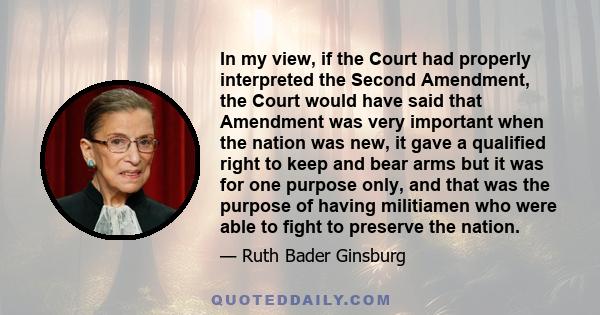 In my view, if the Court had properly interpreted the Second Amendment, the Court would have said that Amendment was very important when the nation was new, it gave a qualified right to keep and bear arms but it was for one purpose only, and that was the purpose of having militiamen who were able to fight to preserve the nation.

— Ruth Bader Ginsburg

QUOTEDDAILY.COM